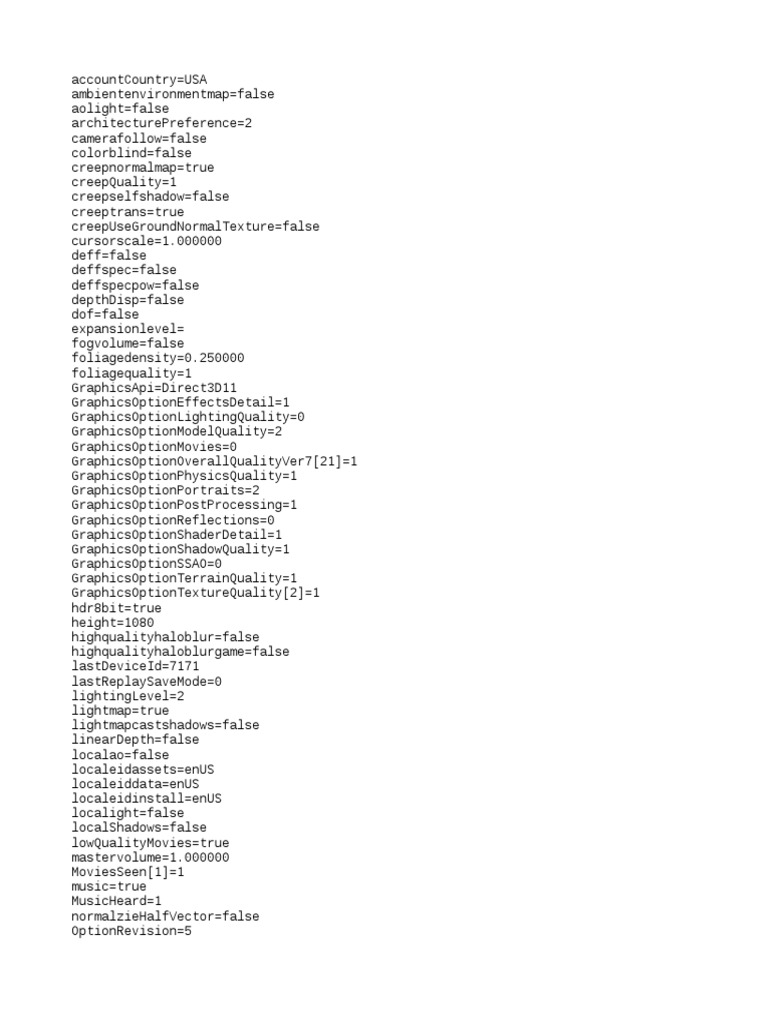 accountCountry=USA
ambientenvironmentmap=false
aolight=false
architecturePreference=2
camerafollow=false
colorblind=false
creepnormalmap=true
creepQuality=1
creepselfshadow=false
creeptrans=true
creepUseGroundNormalTexture=false
cursorscale=1.000000
deff=false
deffspec=false
deffspecpow=false
depthDisp=false
dof=false
expansionlevel=
fogvolume=false
foliagedensity=0.250000
foliagequality=1
GraphicsApi=Direct3D11
GraphicsOptionEffectsDetail=1
GraphicsOptionLightingQuality=0
GraphicsOptionModelQuality=2
GraphicsOptionMovies=0
GraphicsOptionOverallQualityVer7[21]=1
GraphicsOptionPhysicsQuality=1
GraphicsOptionPortraits=2
GraphicsOptionPostProcessing=1
GraphicsOptionReflections=0
GraphicsOptionShaderDetail=1
GraphicsOptionShadowQuality=1
GraphicsOptionSSAO=0
GraphicsOptionTerrainQuality=1
GraphicsOptionTextureQuality[2]=1
hdr8bit=true
height=1080
highqualityhaloblur=false
highqualityhaloblurgame=false
lastDeviceId=7171
lastReplaySaveMode=0
lightingLevel=2
lightmap=true
lightmapcastshadows=false
linearDepth=false
localao=false
localeidassets=enUS
localeiddata=enUS
localeidinstall=enUS
localight=false
localShadows=false
lowQualityMovies=true
mastervolume=1.000000
MoviesSeen[1]=1
music=true
MusicHeard=1
normalzieHalfVector=false
OptionRevision=5